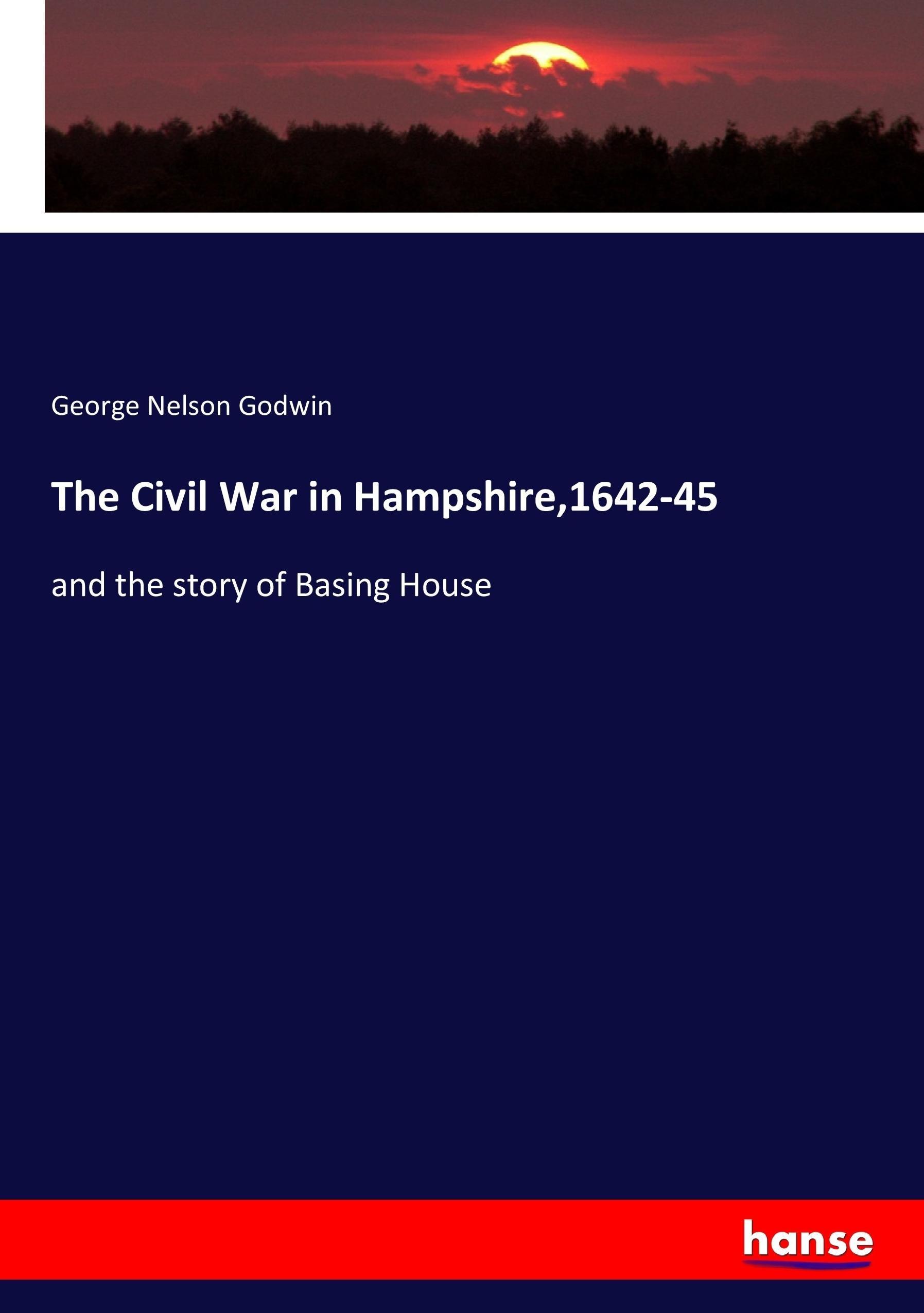 George Nelson Godwin

The Civil War in Hampshire,1642-45

and the story of Basing House

hanse